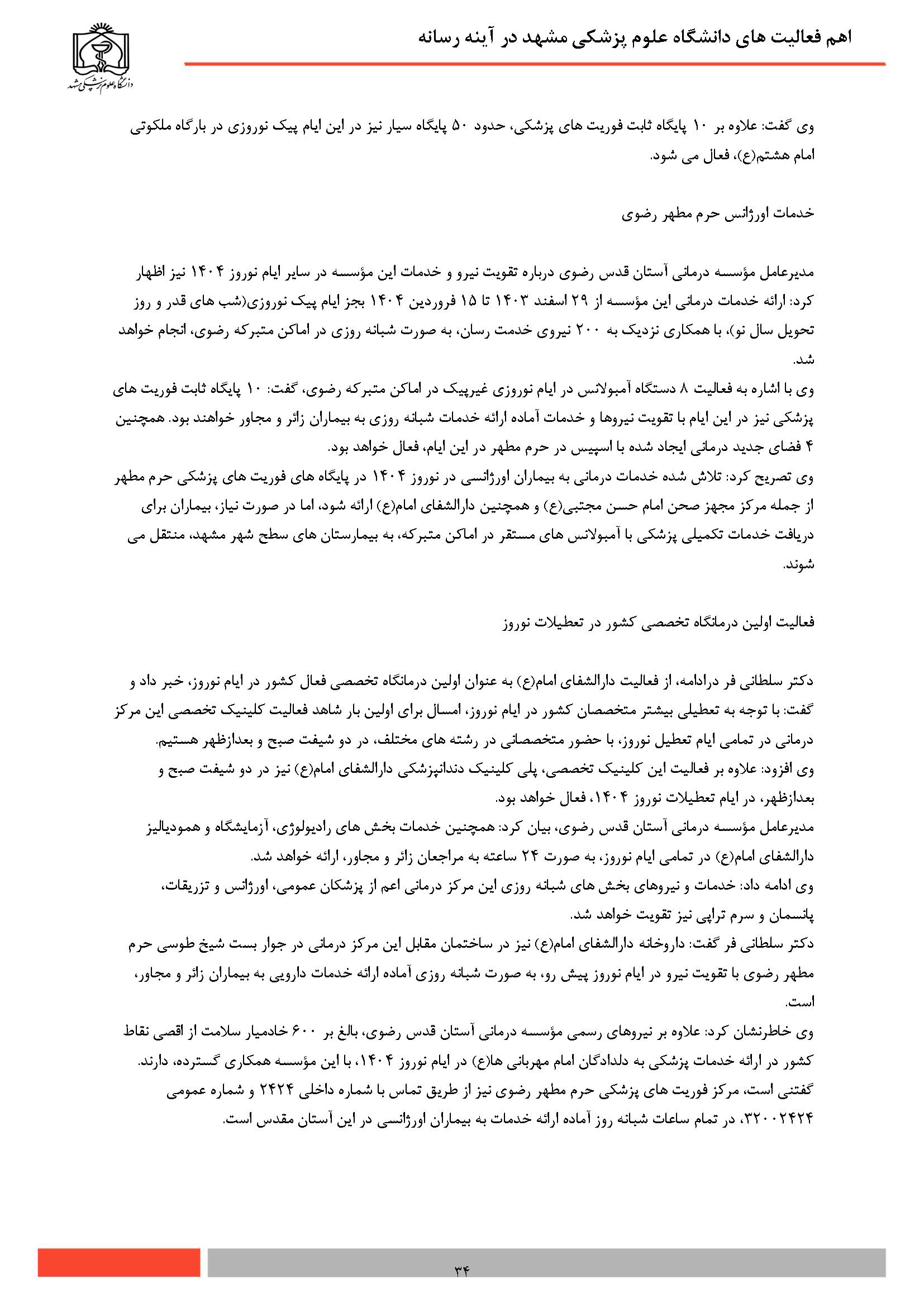 اهم فعالیت های دانشگاه علوم پزشکی مشهد در آینه رسانه

دانشگاه علوم پزشکی مشهد

وی گفت: علاوه بر ۱۰ پایگاه ثابت فوریت های پزشکی، حدود ۵۰ پایگاه سیار نیز در این ایام پیک نوروزی در بارگاه ملکوتی امام هشتم(ع)، فعال می شود.

خدمات اورژانس حرم مطهر رضوی

مدیرعامل مؤسسه درمانی آستان قدس رضوی درباره تقویت نیرو و خدمات این مؤسسه در سایر ایام نوروز ۱۴۰۴ نیز اظهار کرد: ارائه خدمات درمانی این مؤسسه از ۲۹ اسفند ۱۴۰۳ تا ۱۵ فروردین ۱۴۰۴ بجز ایام پیک نوروزی(شب های قدر و روز تحویل سال نو)، با همکاری نزدیک به ۲۰۰ نیروی خدمت رسان، به صورت شبانه روزی در اماکن متبرکه رضوی، انجام خواهد شد.
وی با اشاره به فعالیت ۸ دستگاه آمبولانس در ایام نوروزی غیرپیک در اماکن متبرکه رضوی، گفت: ۱۰ پایگاه ثابت فوریت های پزشکی نیز در این ایام با تقویت نیروها و خدمات آماده ارائه خدمات شبانه روزی به بیماران زائر و مجاور خواهند بود. همچنین ۴ فضای جدید درمانی ایجاد شده با اسپیس در حرم مطهر در این ایام، فعال خواهد بود.
وی تصریح کرد: تلاش شده خدمات درمانی به بیماران اورژانسی در نوروز ۱۴۰۴ در پایگاه های فوریت های پزشکی حرم مطهر از جمله مرکز مجهز صحن امام حسن مجتبی(ع) و همچنین دارالشفای امام(ع) ارائه شود، اما در صورت نیاز، بیماران برای دریافت خدمات تکمیلی پزشکی با آمبولانس های مستقر در اماکن متبرکه، به بیمارستان های سطح شهر مشهد، منتقل می شوند.

فعالیت اولین درمانگاه تخصصی کشور در تعطیلات نوروز

دکتر سلطانی فر درادامه، از فعالیت دارالشفای امام(ع) به عنوان اولین درمانگاه تخصصی فعال کشور در ایام نوروز، خبر داد و گفت: با توجه به تعطیلی بیشتر متخصصان کشور در ایام نوروز، امسال برای اولین بار شاهد فعالیت کلینیک تخصصی این مرکز درمانی در تمامی ایام تعطیل نوروز، با حضور متخصصانی در رشته های مختلف، در دو شیفت صبح و بعدازظهر هستیم.
وی افزود: علاوه بر فعالیت این کلینیک تخصصی، پلی کلینیک دندانپزشکی دارالشفای امام(ع) نیز در دو شیفت صبح و بعدازظهر، در ایام تعطیلات نوروز ۱۴۰۴، فعال خواهد بود.
مدیرعامل مؤسسه درمانی آستان قدس رضوی، بیان کرد: همچنین خدمات بخش های رادیولوژی، آزمایشگاه و همودیالیز دارالشفای امام(ع) در تمامی ایام نوروز، به صورت ۲۴ ساعته به مراجعان زائر و مجاور، ارائه خواهد شد.
وی ادامه داد: خدمات و نیروهای بخش های شبانه روزی این مرکز درمانی اعم از پزشکان عمومی، اورژانس و تزریقات، پانسمان و سرم تراپی نیز تقویت خواهد شد.
دکتر سلطانی فر گفت: داروخانه دارالشفای امام(ع) نیز در ساختمان مقابل این مرکز درمانی در جوار بست شیخ طوسی حرم مطهر رضوی با تقویت نیرو در ایام نوروز پیش رو، به صورت شبانه روزی آماده ارائه خدمات دارویی به بیماران زائر و مجاور، است.
وی خاطرنشان کرد: علاوه بر نیروهای رسمی مؤسسه درمانی آستان قدس رضوی، بالغ بر ۶۰۰ خادمیار سلامت از اقصی نقاط کشور در ارائه خدمات پزشکی به دلدادگان امام مهربانی ها(ع) در ایام نوروز ۱۴۰۴، با این مؤسسه همکاری گسترده، دارند.
گفتنی است، مرکز فوریت های پزشکی حرم مطهر رضوی نیز از طریق تماس با شماره داخلی ۲۴۲۴ و شماره عمومی ۳۲۰۰۲۴۲۴، در تمام ساعات شبانه روز آماده ارائه خدمات به بیماران اورژانسی در این آستان مقدس است.

۳۴